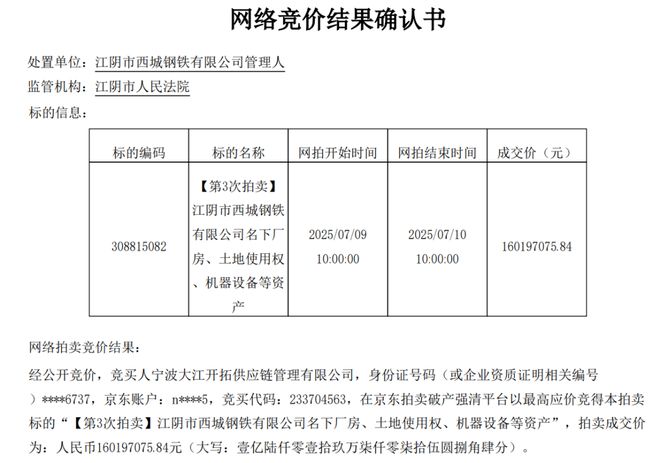 网络竞价结果确认书

处置单位：江阴市西城钢铁有限公司管理人
监管机构：江阴市人民法院
标的信息：

| 标的编码 | 标的名称 | 网拍开始时间 | 网拍结束时间 | 成交价（元） |
|---|---|---|---|---|
| 308815082 | 【第3次拍卖】江阴市西城钢铁有限公司名下厂房、土地使用权、机器设备等资产 | 2025/07/09 10:00:00 | 2025/07/10 10:00:00 | 160197075.84 |

网络拍卖竞价结果：

经公开竞价，竞买人宁波大江开拓供应链管理有限公司，身份证号码（或企业资质证明相关编号）****6737，京东账户：n****5，竞买代码：233704563，在京东拍卖破产强清平台以最高应价竞得本拍卖标的“【第3次拍卖】江阴市西城钢铁有限公司名下厂房、土地使用权、机器设备等资产”，拍卖成交价为：人民币160197075.84元（大写：壹亿陆仟零壹拾玖万柒仟零柒拾伍圆捌角肆分）。